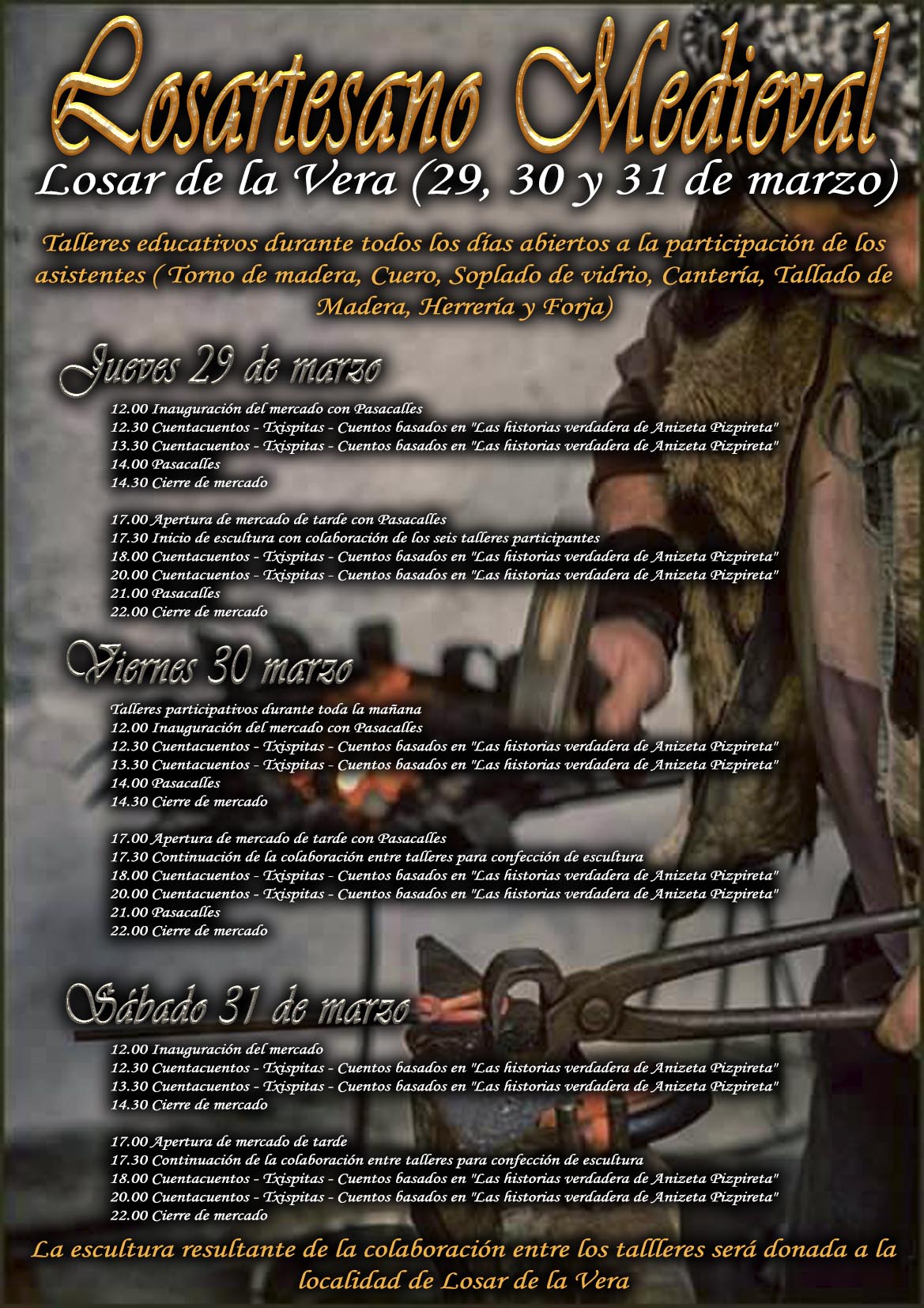 Losartesano Medieval

Losar de la Vera (29, 30 y 31 de marzo)

Talleres educativos durante todos los días abiertos a la participación de los asistentes ( Torno de madera, Cuero, Soplado de vidrio, Cantería, Tallado de Madera, Herrería y Forja)

Jueves 29 de marzo

12.00 Inauguración del mercado con Pasacalles
12.30 Cuentacuentos - Txispitas - Cuentos basados en "Las historias verdadera de Anizeta Pizpireta"
13.30 Cuentacuentos - Txispitas - Cuentos basados en "Las historias verdadera de Anizeta Pizpireta"
14.00 Pasacalles
14.30 Cierre de mercado

17.00 Apertura de mercado de tarde con Pasacalles
17.30 Inicio de escultura con colaboración de los seis talleres participantes
18.00 Cuentacuentos - Txispitas - Cuentos basados en "Las historias verdadera de Anizeta Pizpireta"
20.00 Cuentacuentos - Txispitas - Cuentos basados en "Las historias verdadera de Anizeta Pizpireta"
21.00 Pasacalles
22.00 Cierre de mercado

Viernes 30 marzo

Talleres participativos durante toda la mañana
12.00 Inauguración del mercado con Pasacalles
12.30 Cuentacuentos - Txispitas - Cuentos basados en "Las historias verdadera de Anizeta Pizpireta"
13.30 Cuentacuentos - Txispitas - Cuentos basados en "Las historias verdadera de Anizeta Pizpireta"
14.00 Pasacalles
14.30 Cierre de mercado

17.00 Apertura de mercado de tarde con Pasacalles
17.30 Continuación de la colaboración entre talleres para confección de escultura
18.00 Cuentacuentos - Txispitas - Cuentos basados en "Las historias verdadera de Anizeta Pizpireta"
20.00 Cuentacuentos - Txispitas - Cuentos basados en "Las historias verdadera de Anizeta Pizpireta"
21.00 Pasacalles
22.00 Cierre de mercado

Sábado 31 de marzo

12.00 Inauguración del mercado
12.30 Cuentacuentos - Txispitas - Cuentos basados en "Las historias verdadera de Anizeta Pizpireta"
13.30 Cuentacuentos - Txispitas - Cuentos basados en "Las historias verdadera de Anizeta Pizpireta"
14.30 Cierre de mercado

17.00 Apertura de mercado de tarde
17.30 Continuación de la colaboración entre talleres para confección de escultura
18.00 Cuentacuentos - Txispitas - Cuentos basados en "Las historias verdadera de Anizeta Pizpireta"
20.00 Cuentacuentos - Txispitas - Cuentos basados en "Las historias verdadera de Anizeta Pizpireta"
22.00 Cierre de mercado

La escultura resultante de la colaboración entre los tallleres será donada a la localidad de Losar de la Vera